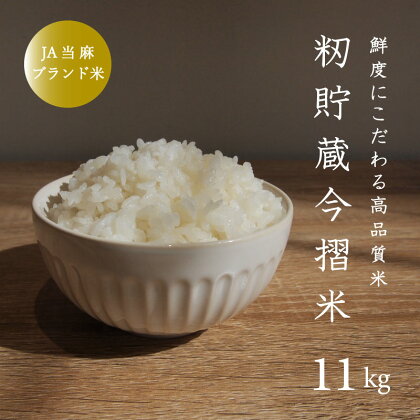 JA当麻
ブランド米

鮮度にこだわる高品質米

籾貯蔵今摺米

11kg